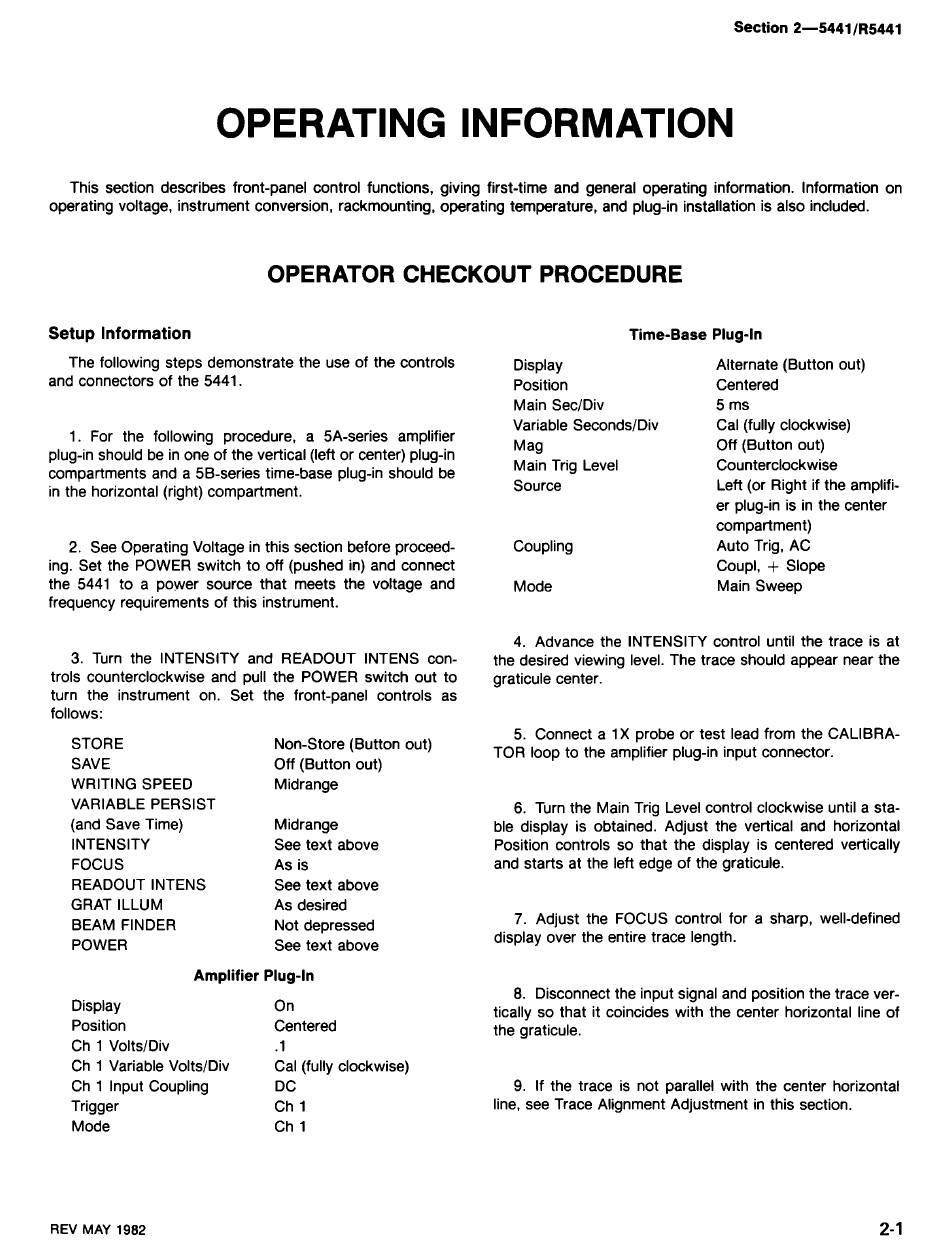 Section 2—5441/R5441

OPERATING INFORMATION

This section describes front-panel control functions, giving first-time and general operating information. Information on operating voltage, instrument conversion, rackmounting, operating temperature, and plug-in installation is also included.

OPERATOR CHECKOUT PROCEDURE

Setup Information

The following steps demonstrate the use of the controls and connectors of the 5441.

1. For the following procedure, a 5A-series amplifier plug-in should be in one of the vertical (left or center) plug-in compartments and a 5B-series time-base plug-in should be in the horizontal (right) compartment.

2. See Operating Voltage in this section before proceeding. Set the POWER switch to off (pushed in) and connect the 5441 to a power source that meets the voltage and frequency requirements of this instrument.

3. Turn the INTENSITY and READOUT INTENS controls counterclockwise and pull the POWER switch out to turn the instrument on. Set the front-panel controls as follows:

| | |
|---|---|
| STORE | Non-Store (Button out) |
| SAVE | Off (Button out) |
| WRITING SPEED | Midrange |
| VARIABLE PERSIST (and Save Time) | Midrange |
| INTENSITY | See text above |
| FOCUS | As is |
| READOUT INTENS | See text above |
| GRAT ILLUM | As desired |
| BEAM FINDER | Not depressed |
| POWER | See text above |

Amplifier Plug-In

| | |
|---|---|
| Display | On |
| Position | Centered |
| Ch 1 Volts/Div | .1 |
| Ch 1 Variable Volts/Div | Cal (fully clockwise) |
| Ch 1 Input Coupling | DC |
| Trigger | Ch 1 |
| Mode | Ch 1 |

Time-Base Plug-In

| | |
|---|---|
| Display | Alternate (Button out) |
| Position | Centered |
| Main Sec/Div | 5 ms |
| Variable Seconds/Div | Cal (fully clockwise) |
| Mag | Off (Button out) |
| Main Trig Level | Counterclockwise |
| Source | Left (or Right if the amplifier plug-in is in the center compartment) |
| Coupling | Auto Trig, AC Coupl, + Slope |
| Mode | Main Sweep |

4. Advance the INTENSITY control until the trace is at the desired viewing level. The trace should appear near the graticule center.

5. Connect a 1X probe or test lead from the CALIBRATOR loop to the amplifier plug-in input connector.

6. Turn the Main Trig Level control clockwise until a stable display is obtained. Adjust the vertical and horizontal Position controls so that the display is centered vertically and starts at the left edge of the graticule.

7. Adjust the FOCUS control for a sharp, well-defined display over the entire trace length.

8. Disconnect the input signal and position the trace vertically so that it coincides with the center horizontal line of the graticule.

9. If the trace is not parallel with the center horizontal line, see Trace Alignment Adjustment in this section.

REV MAY 1982

2-1